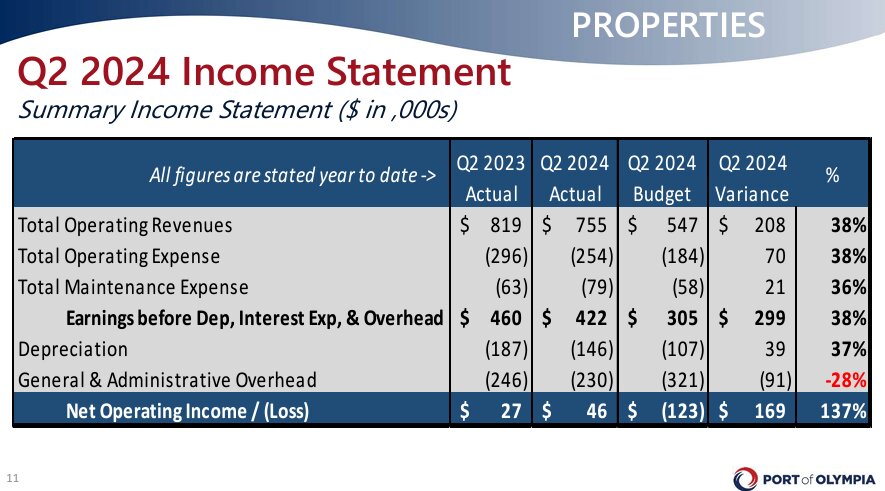 PROPERTIES

Q2 2024 Income Statement

Summary Income Statement ($ in ,000s)

| All figures are stated year to date -> | Q2 2023 Actual | Q2 2024 Actual | Q2 2024 Budget | Q2 2024 Variance | % |
|---|---|---|---|---|---|
| Total Operating Revenues | $ 819 | $ 755 | $ 547 | $ 208 | 38% |
| Total Operating Expense | (296) | (254) | (184) | 70 | 38% |
| Total Maintenance Expense | (63) | (79) | (58) | 21 | 36% |
| Earnings before Dep, Interest Exp, & Overhead | $ 460 | $ 422 | $ 305 | $ 299 | 38% |
| Depreciation | (187) | (146) | (107) | 39 | 37% |
| General & Administrative Overhead | (246) | (230) | (321) | (91) | -28% |
| Net Operating Income / (Loss) | $ 27 | $ 46 | $ (123) | $ 169 | 137% |

11

PORT of OLYMPIA